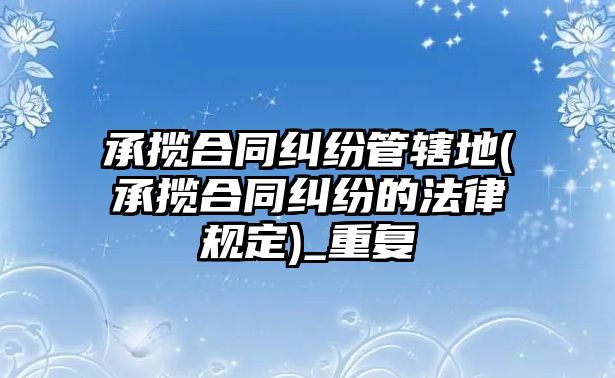 承揽合同纠纷管辖地(承揽合同纠纷的法律规定)_重复